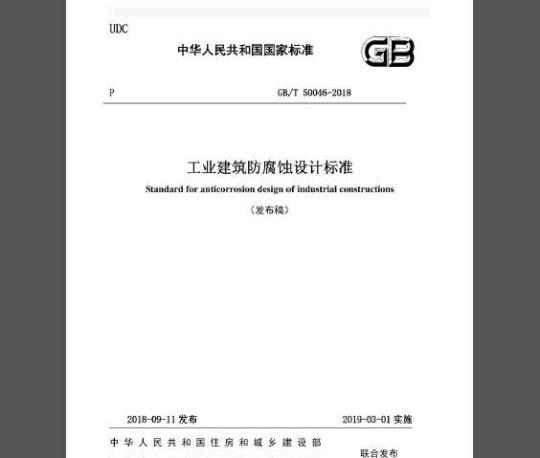 UDC

中华人民共和国国家标准

GB

P

GB/T 50046-2018

工业建筑防腐蚀设计标准

Standard for anticorrosion design of industrial constructions

（发布稿）

2018-09-11 发布

2019-03-01 实施

中华人民共和国住房和城乡建设部

联合发布